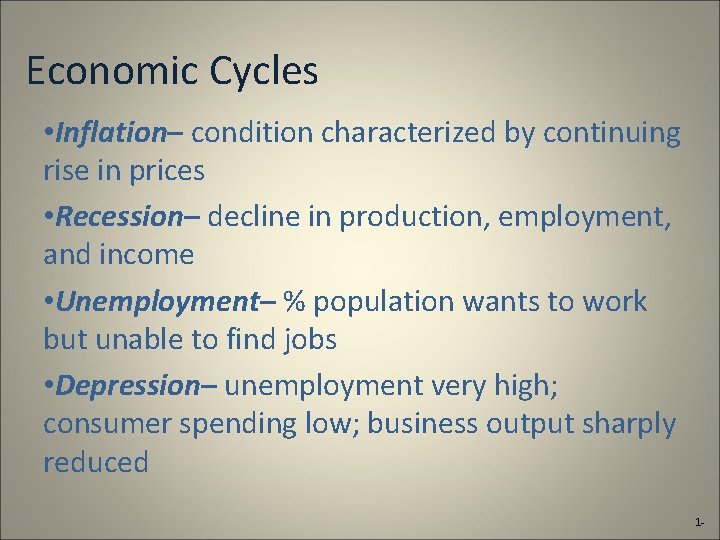 Economic Cycles

•Inflation– condition characterized by continuing rise in prices

•Recession– decline in production, employment, and income

•Unemployment– % population wants to work but unable to find jobs

•Depression– unemployment very high; consumer spending low; business output sharply reduced

1-